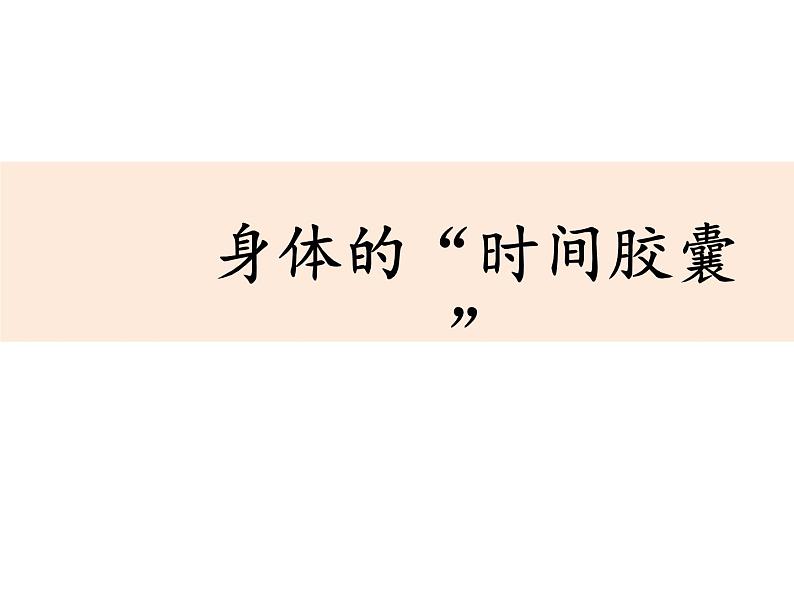 身体的“时间胶囊”